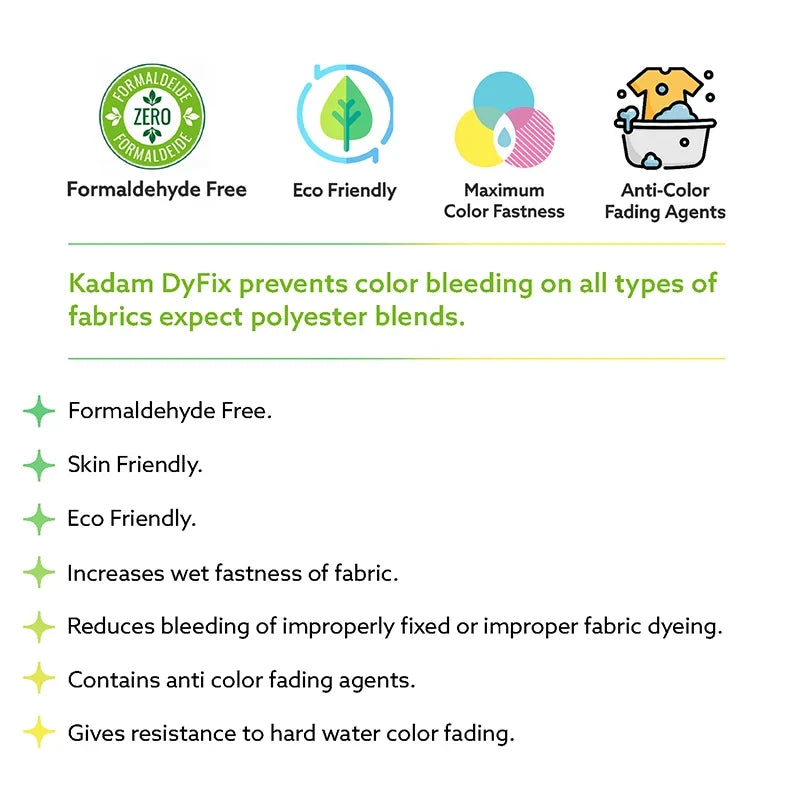 FORMALDEIDE
ZERO
FORMALDEIDE

Formaldehyde Free

Eco Friendly

Maximum
Color Fastness

Anti-Color
Fading Agents

Kadam DyFix prevents color bleeding on all types of fabrics expect polyester blends.

Formaldehyde Free.

Skin Friendly.

Eco Friendly.

Increases wet fastness of fabric.

Reduces bleeding of improperly fixed or improper fabric dyeing.

Contains anti color fading agents.

Gives resistance to hard water color fading.